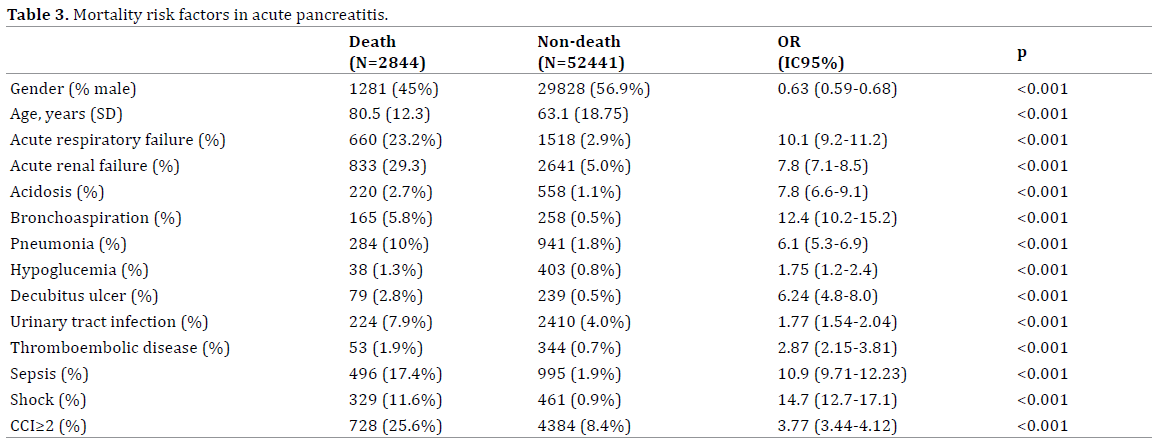 **Table 3.** Mortality risk factors in acute pancreatitis.

| | Death (N=2844) | Non-death (N=52441) | OR (IC95%) | p |
|---|---|---|---|---|
| Gender (% male) | 1281 (45%) | 29828 (56.9%) | 0.63 (0.59-0.68) | <0.001 |
| Age, years (SD) | 80.5 (12.3) | 63.1 (18.75) | | <0.001 |
| Acute respiratory failure (%) | 660 (23.2%) | 1518 (2.9%) | 10.1 (9.2-11.2) | <0.001 |
| Acute renal failure (%) | 833 (29.3) | 2641 (5.0%) | 7.8 (7.1-8.5) | <0.001 |
| Acidosis (%) | 220 (2.7%) | 558 (1.1%) | 7.8 (6.6-9.1) | <0.001 |
| Bronchoaspiration (%) | 165 (5.8%) | 258 (0.5%) | 12.4 (10.2-15.2) | <0.001 |
| Pneumonia (%) | 284 (10%) | 941 (1.8%) | 6.1 (5.3-6.9) | <0.001 |
| Hypoglucemia (%) | 38 (1.3%) | 403 (0.8%) | 1.75 (1.2-2.4) | <0.001 |
| Decubitus ulcer (%) | 79 (2.8%) | 239 (0.5%) | 6.24 (4.8-8.0) | <0.001 |
| Urinary tract infection (%) | 224 (7.9%) | 2410 (4.0%) | 1.77 (1.54-2.04) | <0.001 |
| Thromboembolic disease (%) | 53 (1.9%) | 344 (0.7%) | 2.87 (2.15-3.81) | <0.001 |
| Sepsis (%) | 496 (17.4%) | 995 (1.9%) | 10.9 (9.71-12.23) | <0.001 |
| Shock (%) | 329 (11.6%) | 461 (0.9%) | 14.7 (12.7-17.1) | <0.001 |
| CCI≥2 (%) | 728 (25.6%) | 4384 (8.4%) | 3.77 (3.44-4.12) | <0.001 |